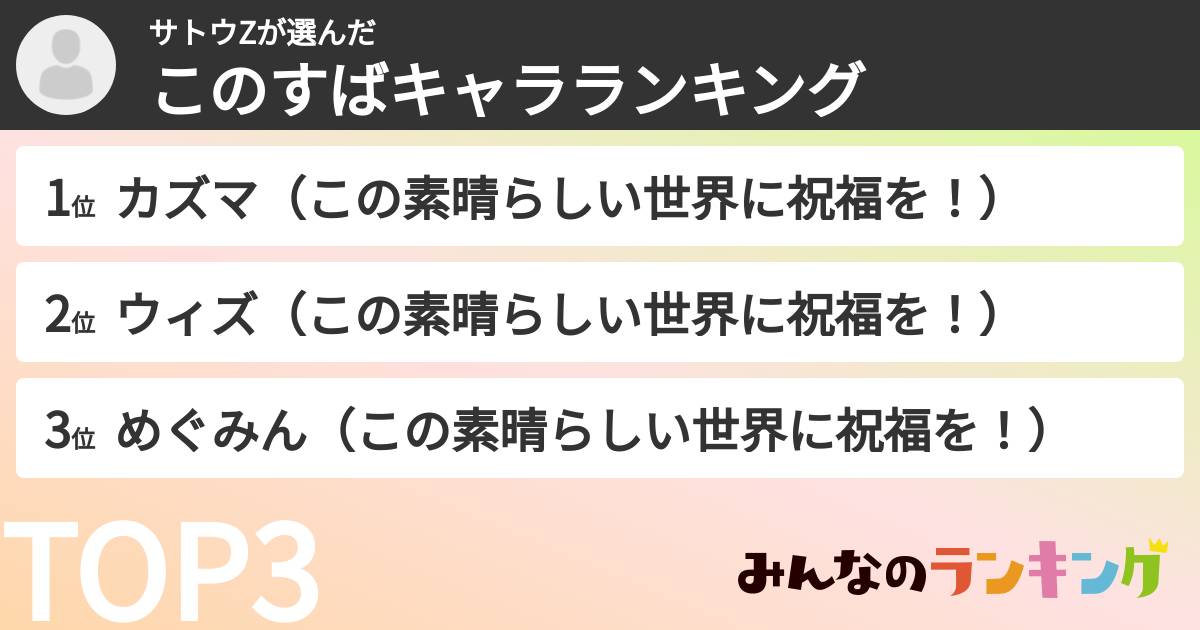 サトウZが選んだ
このすばキャラランキング

1位 カズマ（この素晴らしい世界に祝福を！）

2位 ウィズ（この素晴らしい世界に祝福を！）

3位 めぐみん（この素晴らしい世界に祝福を！）

TOP3

みんなのランキング